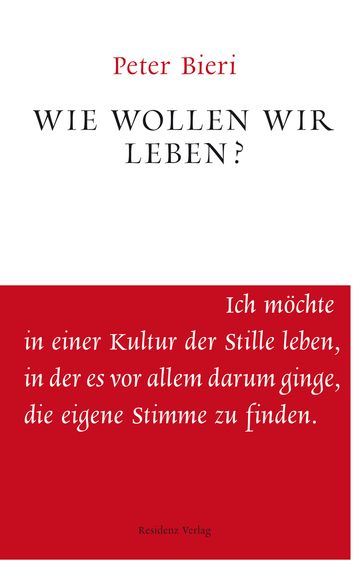 Peter Bieri

WIE WOLLEN WIR LEBEN?

Ich möchte in einer Kultur der Stille leben, in der es vor allem darum ginge, die eigene Stimme zu finden.

Residenz Verlag